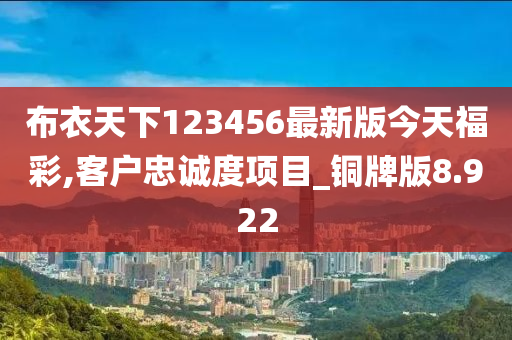 布衣天下123456最新版今天福彩,客户忠诚度项目_铜牌版8.922